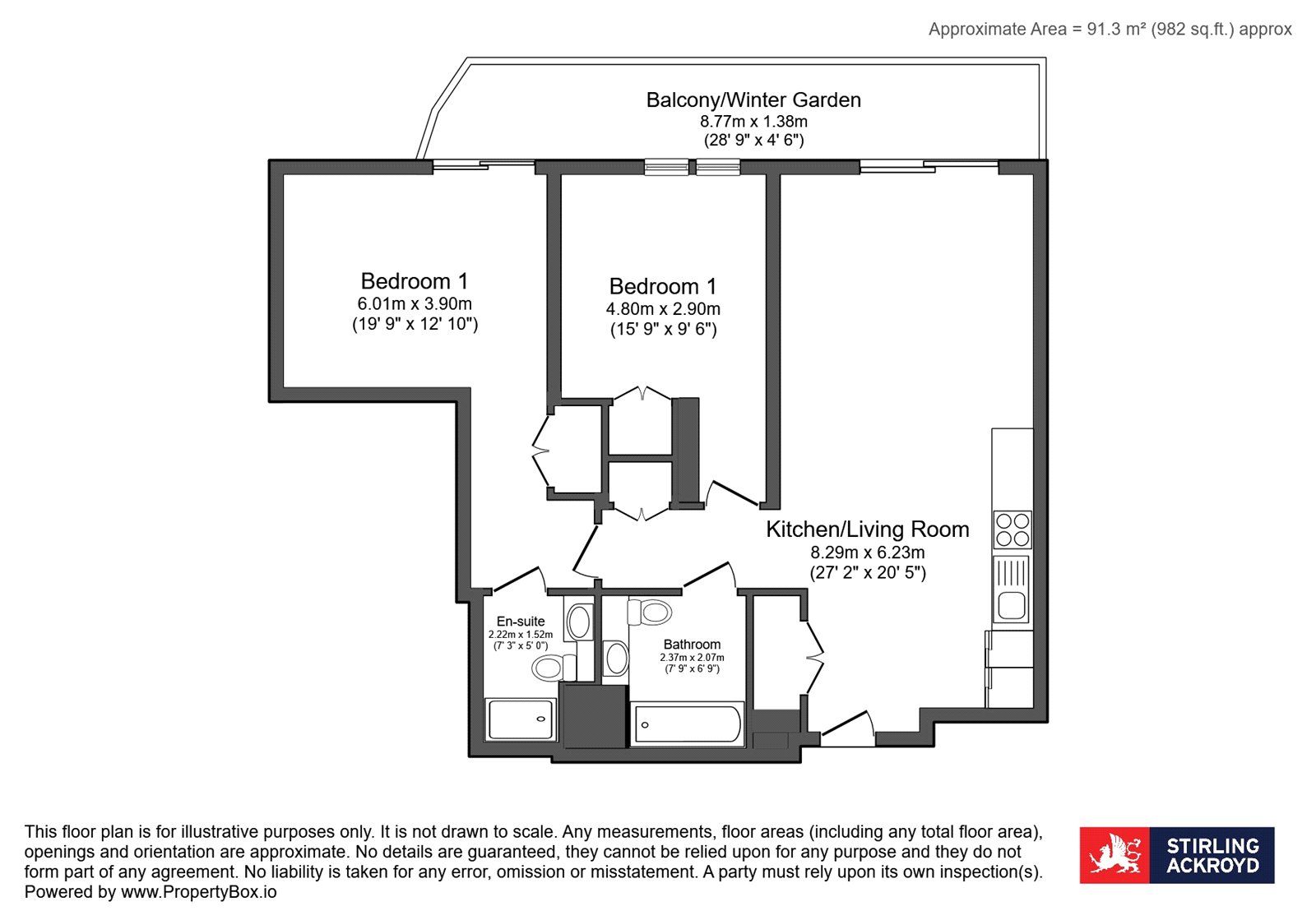 Approximate Area = 91.3 m² (982 sq.ft.) approx

Balcony/Winter Garden
8.77m x 1.38m
(28' 9" x 4' 6")

Bedroom 1
6.01m x 3.90m
(19' 9" x 12' 10")

Bedroom 1
4.80m x 2.90m
(15' 9" x 9' 6")

Kitchen/Living Room
8.29m x 6.23m
(27' 2" x 20' 5")

En-suite
2.22m x 1.52m
(7' 3" x 5' 0")

Bathroom
2.37m x 2.07m
(7' 9" x 6' 9")

This floor plan is for illustrative purposes only. It is not drawn to scale. Any measurements, floor areas (including any total floor area), openings and orientation are approximate. No details are guaranteed, they cannot be relied upon for any purpose and they do not form part of any agreement. No liability is taken for any error, omission or misstatement. A party must rely upon its own inspection(s). Powered by www.PropertyBox.io

STIRLING ACKROYD